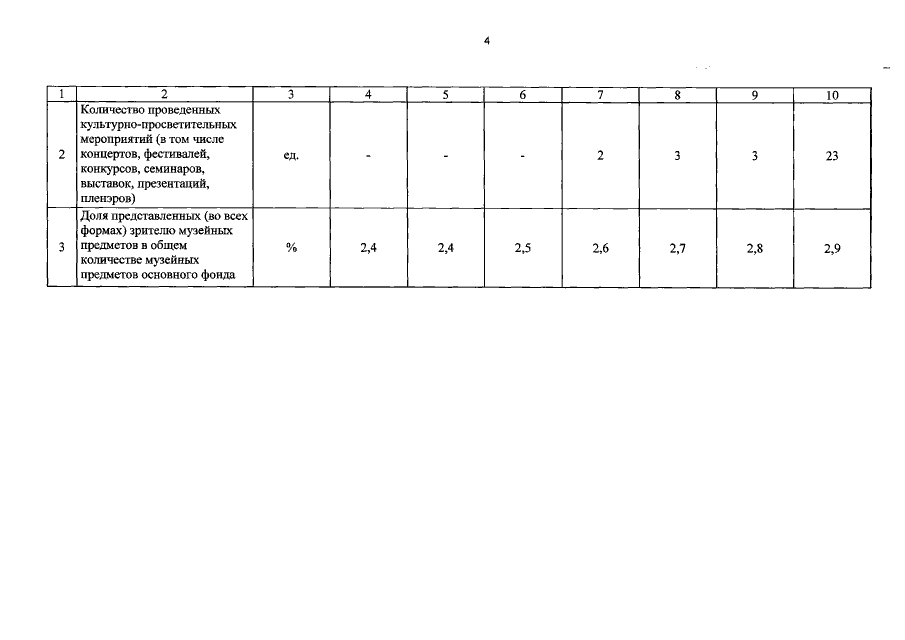 4

| 1 | 2 | 3 | 4 | 5 | 6 | 7 | 8 | 9 | 10 |
|---|---|---|---|---|---|---|---|---|---|
| 2 | Количество проведенных культурно-просветительных мероприятий (в том числе концертов, фестивалей, конкурсов, семинаров, выставок, презентаций, пленэров) | ед. | - | - | - | 2 | 3 | 3 | 23 |
| 3 | Доля представленных (во всех формах) зрителю музейных предметов в общем количестве музейных предметов основного фонда | % | 2,4 | 2,4 | 2,5 | 2,6 | 2,7 | 2,8 | 2,9 |